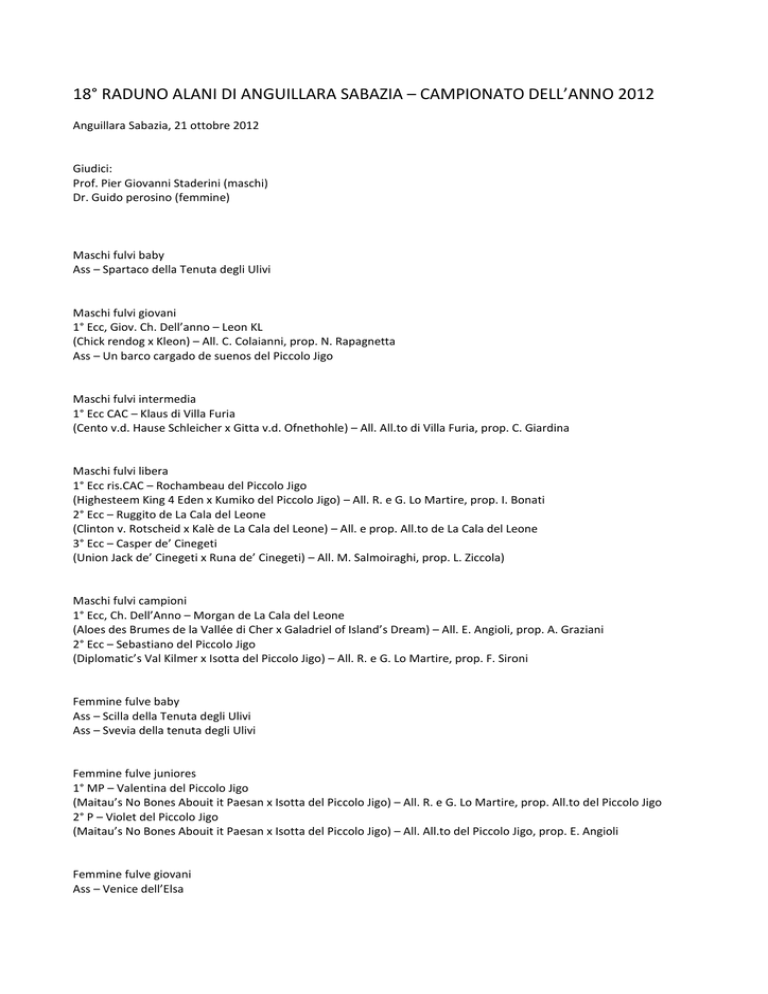 18° RADUNO ALANI DI ANGUILLARA SABAZIA – CAMPIONATO DELL'ANNO 2012

Anguillara Sabazia, 21 ottobre 2012

Giudici:
Prof. Pier Giovanni Staderini (maschi)
Dr. Guido perosino (femmine)

Maschi fulvi baby
Ass – Spartaco della Tenuta degli Ulivi

Maschi fulvi giovani
1° Ecc, Giov. Ch. Dell'anno – Leon KL
(Chick rendog x Kleon) – All. C. Colaianni, prop. N. Rapagnetta
Ass – Un barco cargado de suenos del Piccolo Jigo

Maschi fulvi intermedia
1° Ecc CAC – Klaus di Villa Furia
(Cento v.d. Hause Schleicher x Gitta v.d. Ofnethohle) – All. All.to di Villa Furia, prop. C. Giardina

Maschi fulvi libera
1° Ecc ris.CAC – Rochambeau del Piccolo Jigo
(Highesteem King 4 Eden x Kumiko del Piccolo Jigo) – All. R. e G. Lo Martire, prop. I. Bonati
2° Ecc – Ruggito de La Cala del Leone
(Clinton v. Rotscheid x Kalè de La Cala del Leone) – All. e prop. All.to de La Cala del Leone
3° Ecc – Casper de' Cinegeti
(Union Jack de' Cinegeti x Runa de' Cinegeti) – All. M. Salmoiraghi, prop. L. Ziccola)

Maschi fulvi campioni
1° Ecc, Ch. Dell'Anno – Morgan de La Cala del Leone
(Aloes des Brumes de la Vallée di Cher x Galadriel of Island's Dream) – All. E. Angioli, prop. A. Graziani
2° Ecc – Sebastiano del Piccolo Jigo
(Diplomatic's Val Kilmer x Isotta del Piccolo Jigo) – All. R. e G. Lo Martire, prop. F. Sironi

Femmine fulve baby
Ass – Scilla della Tenuta degli Ulivi
Ass – Svevia della tenuta degli Ulivi

Femmine fulve juniores
1° MP – Valentina del Piccolo Jigo
(Maitau's No Bones Abouit it Paesan x Isotta del Piccolo Jigo) – All. R. e G. Lo Martire, prop. All.to del Piccolo Jigo
2° P – Violet del Piccolo Jigo
(Maitau's No Bones Abouit it Paesan x Isotta del Piccolo Jigo) – All. All.to del Piccolo Jigo, prop. E. Angioli

Femmine fulve giovani
Ass – Venice dell'Elsa